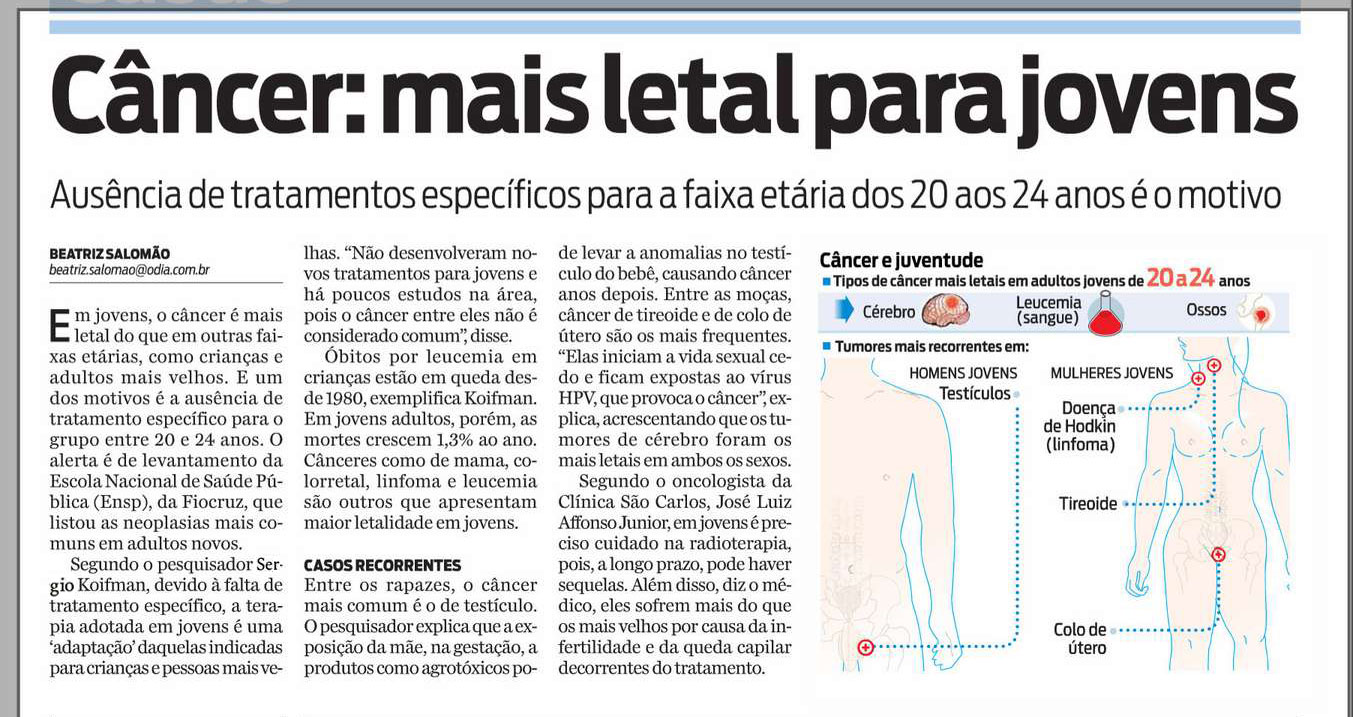 Câncer: mais letal para jovens

Ausência de tratamentos específicos para a faixa etária dos 20 aos 24 anos é o motivo

BEATRIZ SALOMÃO
beatriz.salomao@odia.com.br

Em jovens, o câncer é mais letal do que em outras faixas etárias, como crianças e adultos mais velhos. E um dos motivos é a ausência de tratamento específico para o grupo entre 20 e 24 anos. O alerta é de levantamento da Escola Nacional de Saúde Pública (Ensp), da Fiocruz, que listou as neoplasias mais comuns em adultos novos.

Segundo o pesquisador Sergio Koifman, devido à falta de tratamento específico, a terapia adotada em jovens é uma 'adaptação' daquelas indicadas para crianças e pessoas mais velhas. "Não desenvolveram novos tratamentos para jovens e há poucos estudos na área, pois o câncer entre eles não é considerado comum", disse.

Óbitos por leucemia em crianças estão em queda desde 1980, exemplifica Koifman. Em jovens adultos, porém, as mortes crescem 1,3% ao ano. Cânceres como de mama, colorretal, linfoma e leucemia são outros que apresentam maior letalidade em jovens.

CASOS RECORRENTES
Entre os rapazes, o câncer mais comum é o de testículo. O pesquisador explica que a exposição da mãe, na gestação, a produtos como agrotóxicos pode levar a anomalias no testículo do bebê, causando câncer anos depois. Entre as moças, câncer de tireoide e de colo de útero são os mais frequentes. "Elas iniciam a vida sexual cedo e ficam expostas ao vírus HPV, que provoca o câncer", explica, acrescentando que os tumores de cérebro foram os mais letais em ambos os sexos.

Segundo o oncologista da Clínica São Carlos, José Luiz Affonso Junior, em jovens é preciso cuidado na radioterapia, pois, a longo prazo, pode haver sequelas. Além disso, diz o médico, eles sofrem mais do que os mais velhos por causa da infertilidade e da queda capilar decorrentes do tratamento.

Câncer e juventude
Tipos de câncer mais letais em adultos jovens de 20 a 24 anos
Cérebro
Leucemia (sangue)
Ossos
Tumores mais recorrentes em:
HOMENS JOVENS
Testículos
MULHERES JOVENS
Doença de Hodkin (linfoma)
Tireoide
Colo de útero